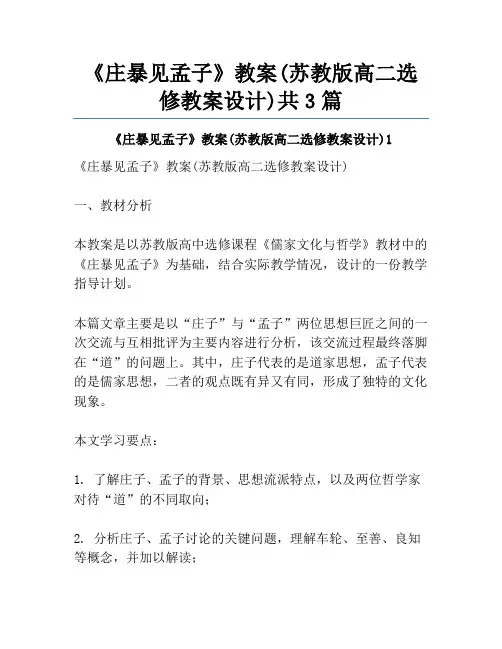 《庄暴见孟子》教案(苏教版高二选修教案设计)共3篇

《庄暴见孟子》教案(苏教版高二选修教案设计)1

《庄暴见孟子》教案(苏教版高二选修教案设计)

一、教材分析

本教案是以苏教版高中选修课程《儒家文化与哲学》教材中的《庄暴见孟子》为基础，结合实际教学情况，设计的一份教学指导计划。

本篇文章主要是以“庄子”与“孟子”两位思想巨匠之间的一次交流与互相批评为主要内容进行分析，该交流过程最终落脚在“道”的问题上。其中，庄子代表的是道家思想，孟子代表的是儒家思想，二者的观点既有异又有同，形成了独特的文化现象。

本文学习要点：

1. 了解庄子、孟子的背景、思想流派特点，以及两位哲学家对待“道”的不同取向；

2. 分析庄子、孟子讨论的关键问题，理解车轮、至善、良知等概念，并加以解读；